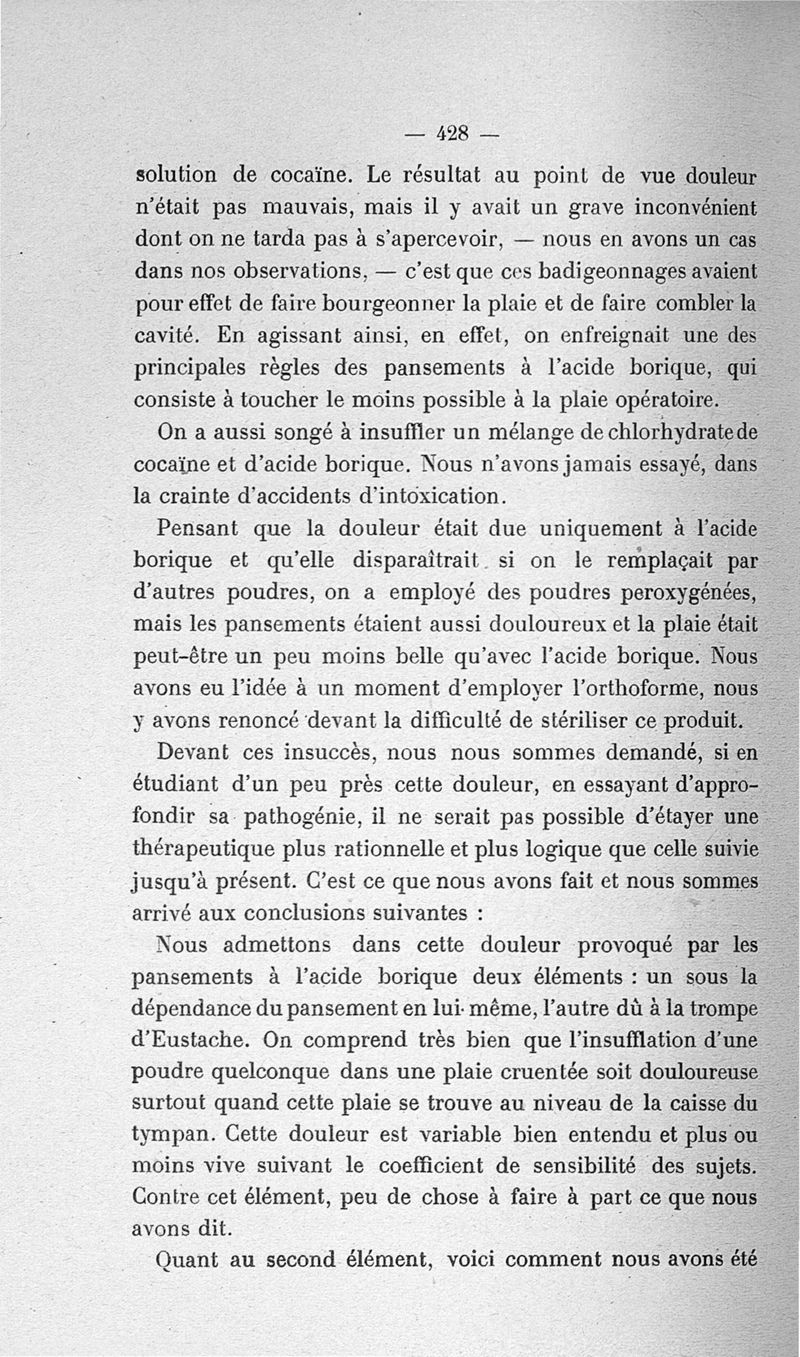 — 428 —

solution de cocaïne. Le résultat au point de vue douleur n'était pas mauvais, mais il y avait un grave inconvénient dont on ne tarda pas à s'apercevoir, — nous en avons un cas dans nos observations, — c'est que ces badigeonnages avaient pour effet de faire bourgeonner la plaie et de faire combler la cavité. En agissant ainsi, en effet, on enfreignait une des principales règles des pansements à l'acide borique, qui consiste à toucher le moins possible à la plaie opératoire.

On a aussi songé à insuffler un mélange de chlorhydrate de cocaïne et d'acide borique. Nous n'avons jamais essayé, dans la crainte d'accidents d'intoxication.

Pensant que la douleur était due uniquement à l'acide borique et qu'elle disparaîtrait si on le remplaçait par d'autres poudres, on a employé des poudres peroxygénées, mais les pansements étaient aussi douloureux et la plaie était peut-être un peu moins belle qu'avec l'acide borique. Nous avons eu l'idée à un moment d'employer l'orthoforme, nous y avons renoncé devant la difficulté de stériliser ce produit.

Devant ces insuccès, nous nous sommes demandé, si en étudiant d'un peu près cette douleur, en essayant d'approfondir sa pathogénie, il ne serait pas possible d'étayer une thérapeutique plus rationnelle et plus logique que celle suivie jusqu'à présent. C'est ce que nous avons fait et nous sommes arrivé aux conclusions suivantes :

Nous admettons dans cette douleur provoqué par les pansements à l'acide borique deux éléments : un sous la dépendance du pansement en lui-même, l'autre dû à la trompe d'Eustache. On comprend très bien que l'insufflation d'une poudre quelconque dans une plaie cruentée soit douloureuse surtout quand cette plaie se trouve au niveau de la caisse du tympan. Cette douleur est variable bien entendu et plus ou moins vive suivant le coefficient de sensibilité des sujets. Contre cet élément, peu de chose à faire à part ce que nous avons dit.

Quant au second élément, voici comment nous avons été